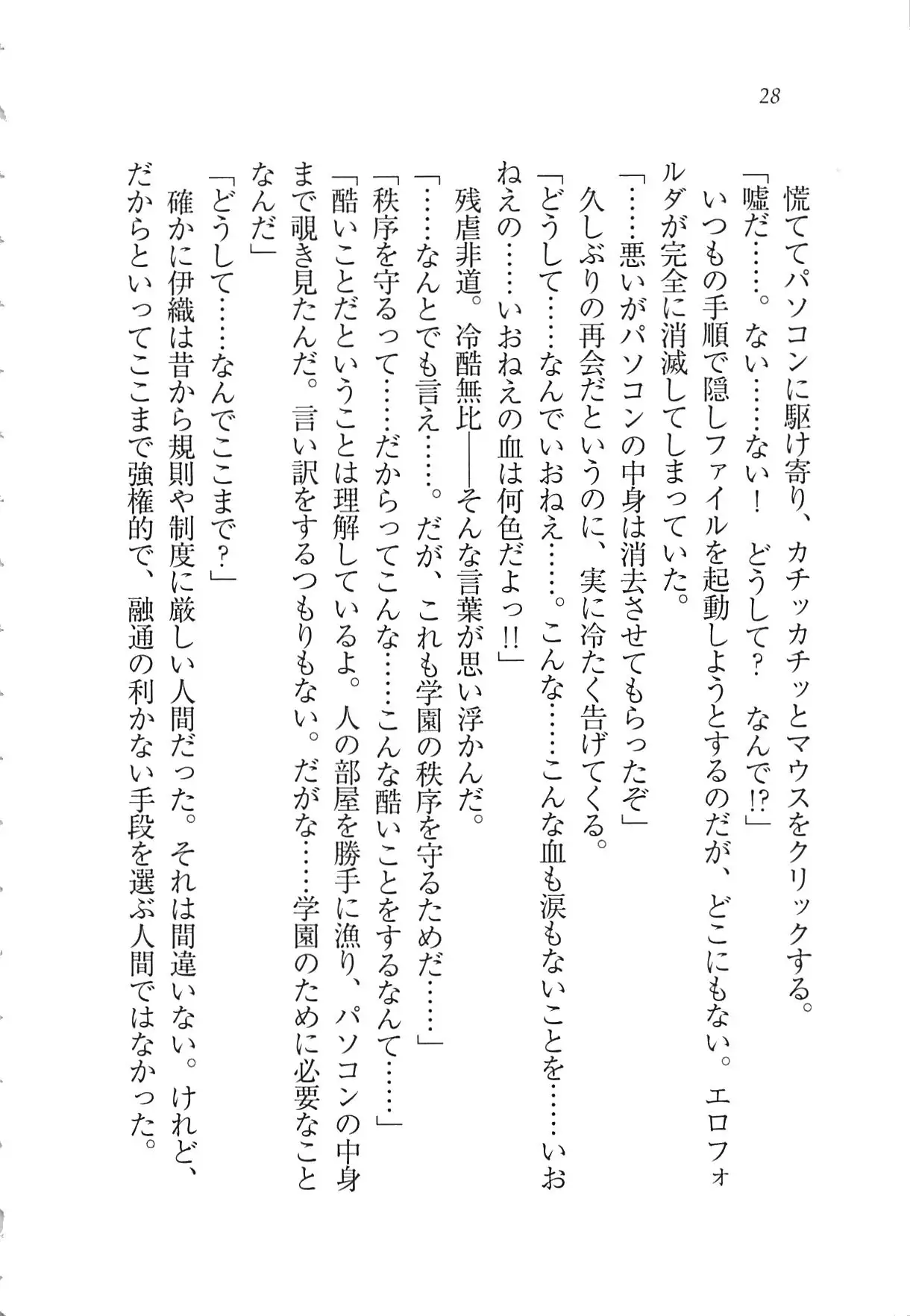 28

慌ててパソコンに駆け寄り、カチッカチッとマウスをクリックする。

「嘘だ……。ない……ない！　どうして？　なんで!?」

いつもの手順で隠しファイルを起動しようとするのだが、どこにもない。エロフォルダが完全に消滅してしまっていた。

「……悪いがパソコンの中身は消去させてもらったぞ」

久しぶりの再会だというのに、実に冷たく告げてくる。

「どうして……なんでいおねえ……。こんな……こんな血も涙もないことを……いおねえの……いおねえの血は何色だよっ!!」

残虐非道。冷酷無比――そんな言葉が思い浮かんだ。

「……なんとでも言え……。だが、これも学園の秩序を守るためだ……」

「秩序を守るって……だからってこんな……こんな酷いことをするなんて……」

「酷いことだということは理解しているよ。人の部屋を勝手に漁り、パソコンの中身まで覗き見たんだ。言い訳をするつもりもない。だがな……学園のために必要なことなんだ」

「どうして……なんでここまで？」

確かに伊織は昔から規則や制度に厳しい人間だった。それは間違いない。けれど、だからといってここまで強権的で、融通の利かない手段を選ぶ人間ではなかった。